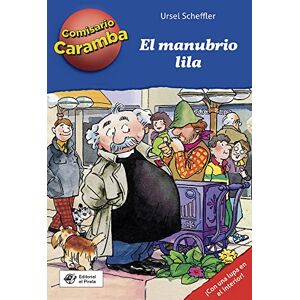 Comisario Caramba

Ursel Scheffler

El manubrio lila

Editorial el Pirata

¡Con una lupa en el interior!